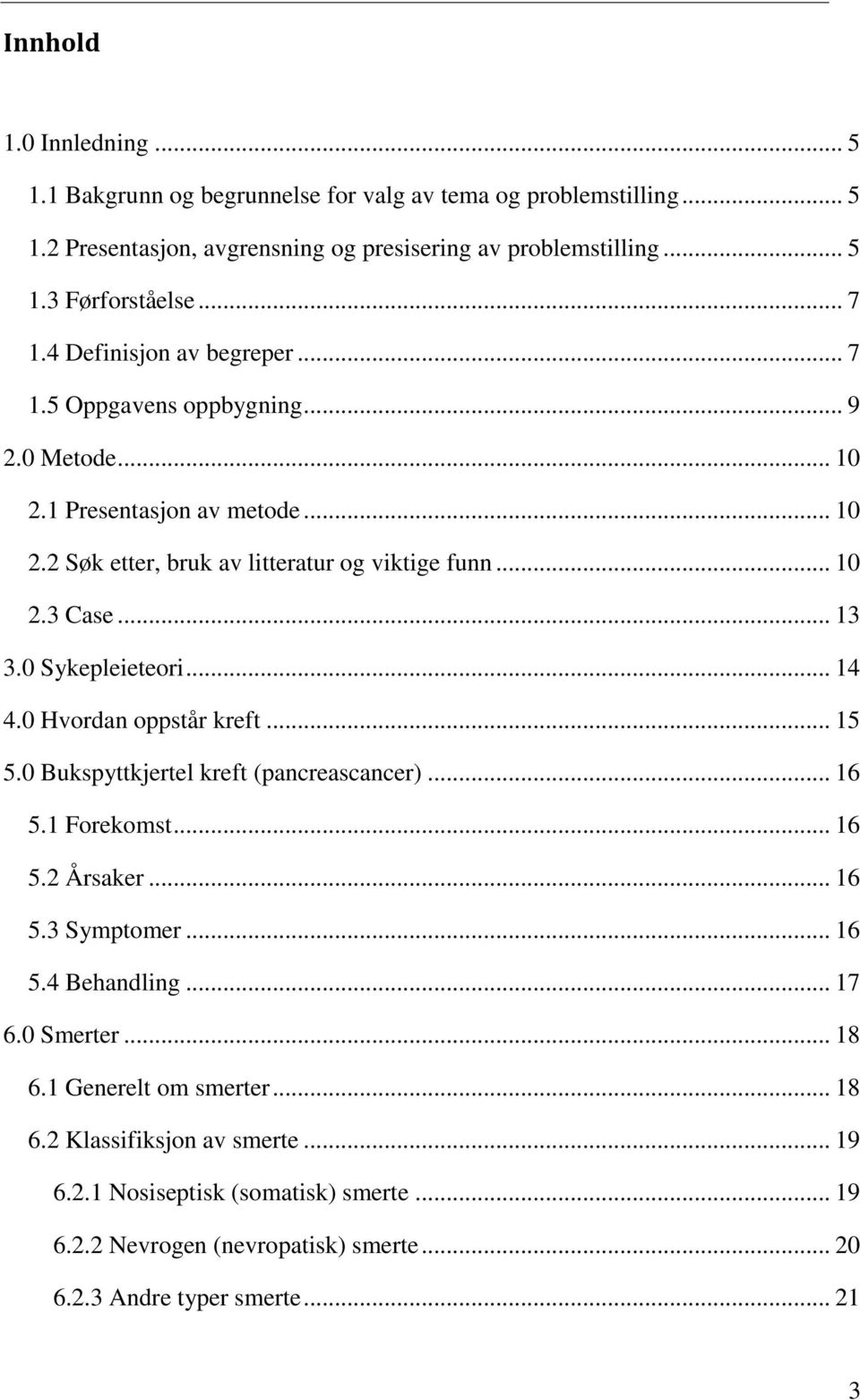 Innhold

1.0 Innledning ... 5
1.1 Bakgrunn og begrunnelse for valg av tema og problemstilling ... 5
1.2 Presentasjon, avgrensning og presisering av problemstilling ... 5
1.3 Førforståelse ... 7
1.4 Definisjon av begreper ... 7
1.5 Oppgavens oppbygning ... 9
2.0 Metode ... 10
2.1 Presentasjon av metode ... 10
2.2 Søk etter, bruk av litteratur og viktige funn ... 10
2.3 Case ... 13
3.0 Sykepleieteori ... 14
4.0 Hvordan oppstår kreft ... 15
5.0 Bukspyttkjertel kreft (pancreascancer) ... 16
5.1 Forekomst ... 16
5.2 Årsaker ... 16
5.3 Symptomer ... 16
5.4 Behandling ... 17
6.0 Smerter ... 18
6.1 Generelt om smerter ... 18
6.2 Klassifiksjon av smerte ... 19
6.2.1 Nosiseptisk (somatisk) smerte ... 19
6.2.2 Nevrogen (nevropatisk) smerte ... 20
6.2.3 Andre typer smerte ... 21

3